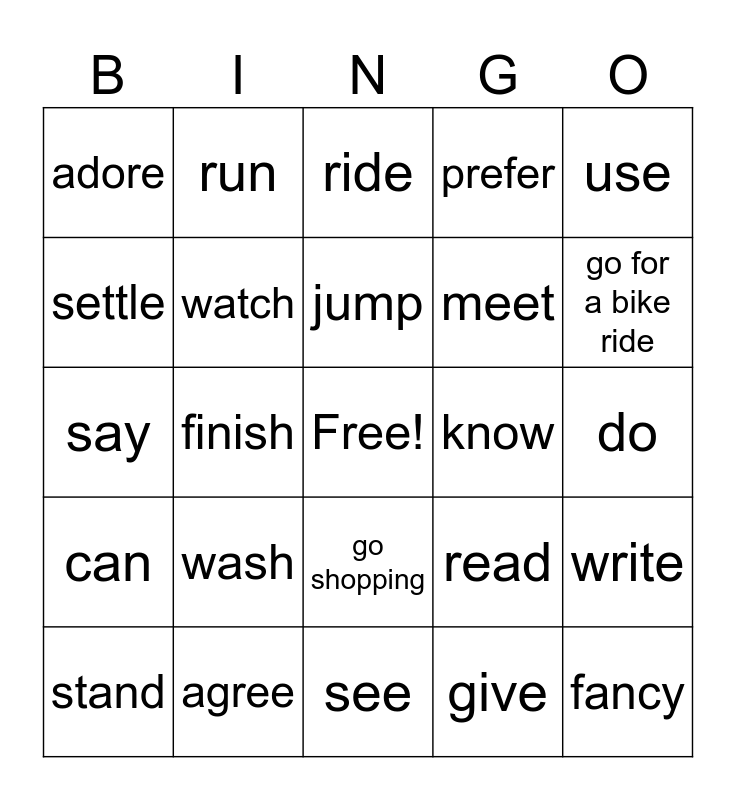 | B | I | N | G | O |
|---|---|---|---|---|
| adore | run | ride | prefer | use |
| settle | watch | jump | meet | go for a bike ride |
| say | finish | Free! | know | do |
| can | wash | go shopping | read | write |
| stand | agree | see | give | fancy |